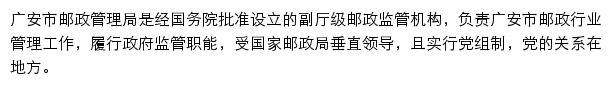 广安市邮政管理局是经国务院批准设立的副厅级邮政监管机构，负责广安市邮政行业管理工作，履行政府监管职能，受国家邮政局垂直领导，且实行党组制，党的关系在地方。